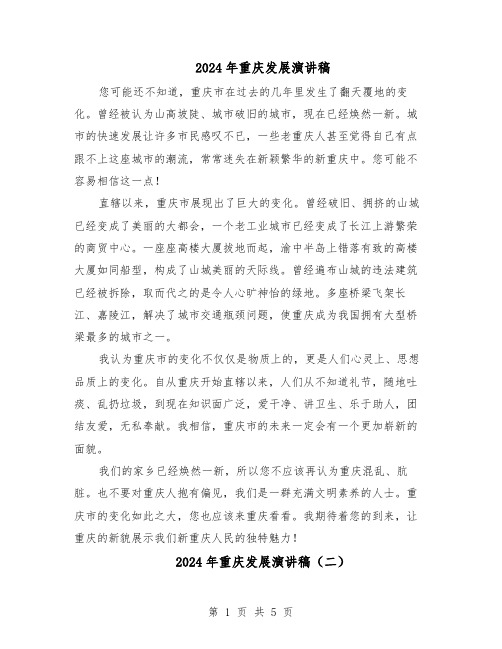 2024年重庆发展演讲稿

您可能还不知道，重庆市在过去的几年里发生了翻天覆地的变化。曾经被认为山高坡陡、城市破旧的城市，现在已经焕然一新。城市的快速发展让许多市民感叹不已，一些老重庆人甚至觉得自己有点跟不上这座城市的潮流，常常迷失在新颖繁华的新重庆中。您可能不容易相信这一点！

直辖以来，重庆市展现出了巨大的变化。曾经破旧、拥挤的山城已经变成了美丽的大都会，一个老工业城市已经变成了长江上游繁荣的商贸中心。一座座高楼大厦拔地而起，渝中半岛上错落有致的高楼大厦如同船型，构成了山城美丽的天际线。曾经遍布山城的违法建筑已经被拆除，取而代之的是令人心旷神怡的绿地。多座桥梁飞架长江、嘉陵江，解决了城市交通瓶颈问题，使重庆成为我国拥有大型桥梁最多的城市之一。

我认为重庆市的变化不仅仅是物质上的，更是人们心灵上、思想品质上的变化。自从重庆开始直辖以来，人们从不知道礼节，随地吐痰、乱扔垃圾，到现在知识面广泛，爱干净、讲卫生、乐于助人，团结友爱，无私奉献。我相信，重庆市的未来一定会有一个更加崭新的面貌。

我们的家乡已经焕然一新，所以您不应该再认为重庆混乱、肮脏。也不要对重庆人抱有偏见，我们是一群充满文明素养的人士。重庆市的变化如此之大，您也应该来重庆看看。我期待着您的到来，让重庆的新貌展示我们新重庆人民的独特魅力！

2024年重庆发展演讲稿（二）

第 1 页 共 5 页